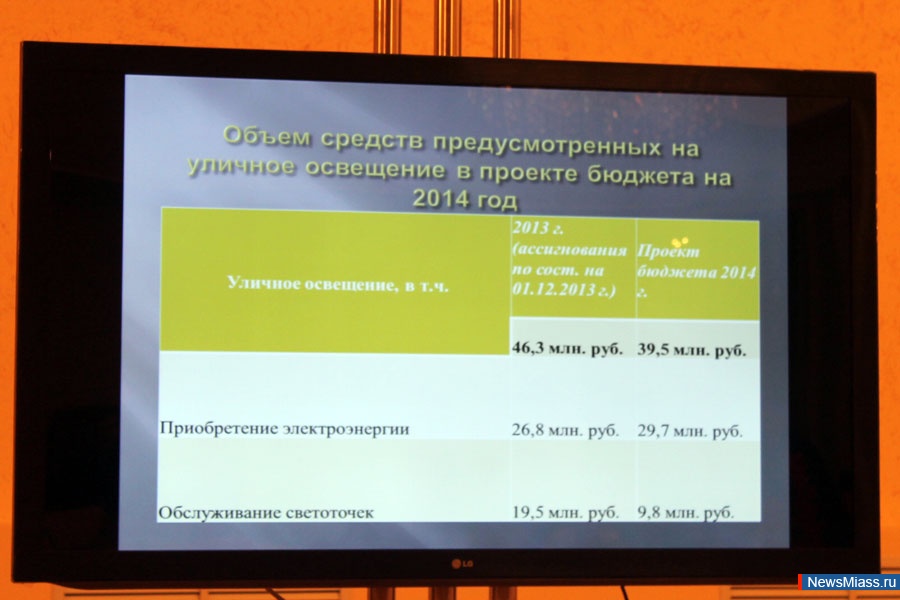 Объем средств предусмотренных на уличное освещение в проекте бюджета на 2014 год

| Уличное освещение, в т.ч. | 2013 г. (ассигнования по сост. на 01.12.2013 г.) | Проект бюджета 2014 г. |
|---|---|---|
| | 46,3 млн. руб. | 39,5 млн. руб. |
| Приобретение электроэнергии | 26,8 млн. руб. | 29,7 млн. руб. |
| Обслуживание светоточек | 19,5 млн. руб. | 9,8 млн. руб. |

LG

NewsMiass.ru